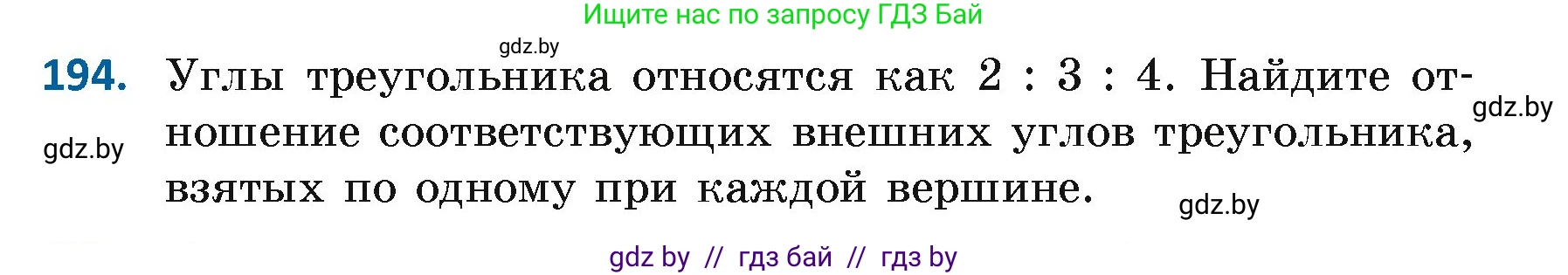 Ищите нас по запросу ГДЗ Бай

gdz.by

194. Углы треугольника относятся как $2 : 3 : 4$. Найдите отношение соответствующих внешних углов треугольника, взятых по одному при каждой вершине.

gdz.by

gdz.by

gdz.by

gdz by // гдз бай // гдз by